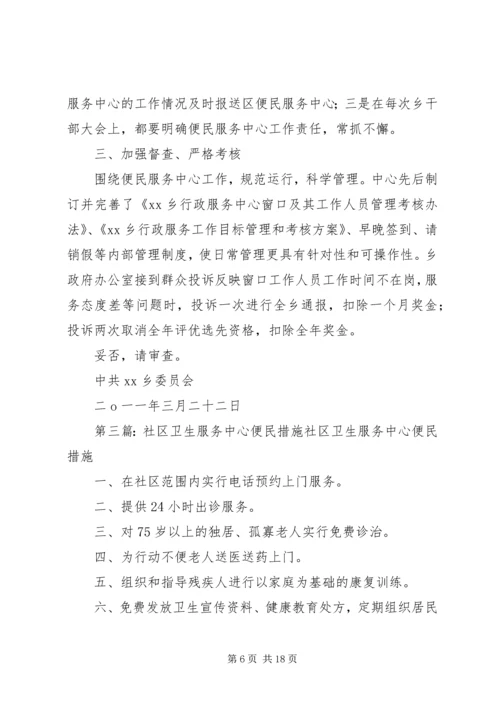 服务中心的工作情况及时报送区便民服务中心；三是在每次乡干部大会上，都要明确便民服务中心工作责任，常抓不懈。

三、加强督查、严格考核

围绕便民服务中心工作，规范运行，科学管理。中心先后制订并完善了《xx 乡行政服务中心窗口及其工作人员管理考核办法》、《xx 乡行政服务工作目标管理和考核方案》、早晚签到、请销假等内部管理制度，使日常管理更具有针对性和可操作性。乡政府办公室接到群众投诉反映窗口工作人员工作时间不在岗，服务态度差等问题时，投诉一次进行全乡通报，扣除一个月奖金；投诉两次取消全年评优选先资格，扣除全年奖金。

妥否，请审查。

中共 xx 乡委员会

二 o 一一年三月二十二日

第三篇：社区卫生服务中心便民措施社区卫生服务中心便民措施

一、在社区范围内实行电话预约上门服务。

二、提供 24 小时出诊服务。

三、对 75 岁以上的独居、孤寡老人实行免费诊治。

四、为行动不便老人送医送药上门。

五、组织和指导残疾人进行以家庭为基础的康复训练。

六、免费发放卫生宣传资料、健康教育处方，定期组织居民

第 6 页 共 18 页